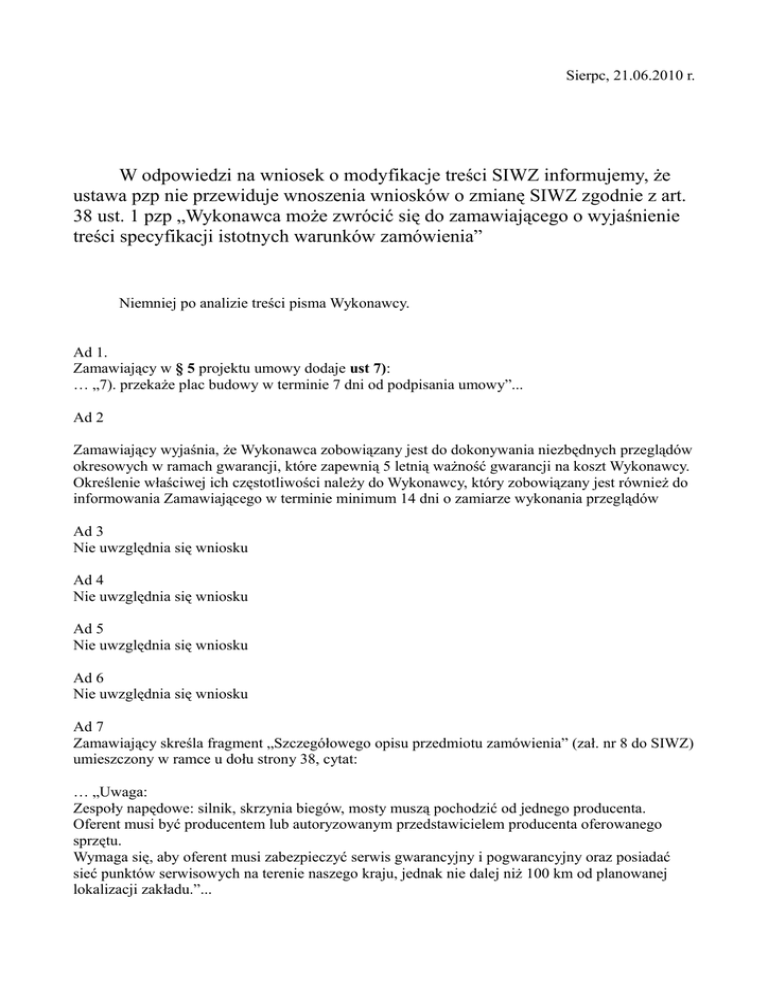 Sierpc, 21.06.2010 r.

W odpowiedzi na wniosek o modyfikacje treści SIWZ informujemy, że ustawa pzp nie przewiduje wnoszenia wniosków o zmianę SIWZ zgodnie z art. 38 ust. 1 pzp „Wykonawca może zwrócić się do zamawiającego o wyjaśnienie treści specyfikacji istotnych warunków zamówienia”

Niemniej po analizie treści pisma Wykonawcy.

Ad 1.
Zamawiający w § 5 projektu umowy dodaje ust 7):
… „7). przekaże plac budowy w terminie 7 dni od podpisania umowy”...

Ad 2

Zamawiający wyjaśnia, że Wykonawca zobowiązany jest do dokonywania niezbędnych przeglądów okresowych w ramach gwarancji, które zapewnią 5 letnią ważność gwarancji na koszt Wykonawcy. Określenie właściwej ich częstotliwości należy do Wykonawcy, który zobowiązany jest również do informowania Zamawiającego w terminie minimum 14 dni o zamiarze wykonania przeglądów

Ad 3
Nie uwzględnia się wniosku

Ad 4
Nie uwzględnia się wniosku

Ad 5
Nie uwzględnia się wniosku

Ad 6
Nie uwzględnia się wniosku

Ad 7
Zamawiający skreśla fragment „Szczegółowego opisu przedmiotu zamówienia” (zał. nr 8 do SIWZ) umieszczony w ramce u dołu strony 38, cytat:

… „Uwaga:
Zespoły napędowe: silnik, skrzynia biegów, mosty muszą pochodzić od jednego producenta. Oferent musi być producentem lub autoryzowanym przedstawicielem producenta oferowanego sprzętu.
Wymaga się, aby oferent musi zabezpieczyć serwis gwarancyjny i pogwarancyjny oraz posiadać sieć punktów serwisowych na terenie naszego kraju, jednak nie dalej niż 100 km od planowanej lokalizacji zakładu.”...